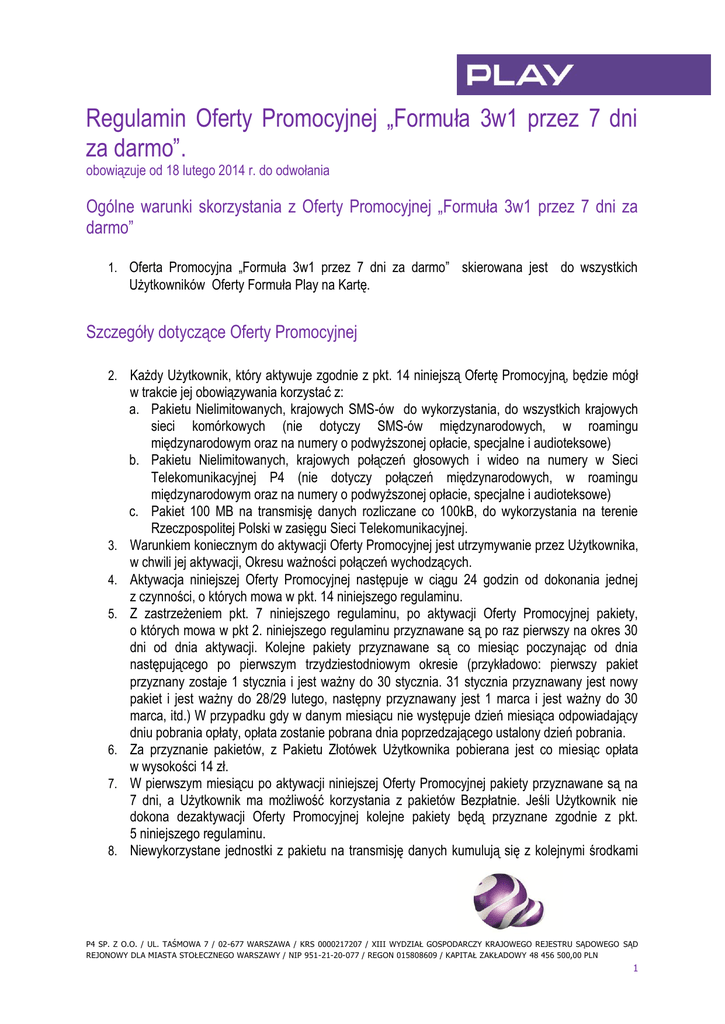 PLAY

Regulamin Oferty Promocyjnej „Formuła 3w1 przez 7 dni za darmo”.
obowiązuje od 18 lutego 2014 r. do odwołania

Ogólne warunki skorzystania z Oferty Promocyjnej „Formuła 3w1 przez 7 dni za darmo”

1. Oferta Promocyjna „Formuła 3w1 przez 7 dni za darmo” skierowana jest do wszystkich Użytkowników Oferty Formuła Play na Kartę.

Szczegóły dotyczące Oferty Promocyjnej

2. Każdy Użytkownik, który aktywuje zgodnie z pkt. 14 niniejszą Ofertę Promocyjną, będzie mógł w trakcie jej obowiązywania korzystać z:
a. Pakietu Nielimitowanych, krajowych SMS-ów do wykorzystania, do wszystkich krajowych sieci komórkowych (nie dotyczy SMS-ów międzynarodowych, w roamingu międzynarodowym oraz na numery o podwyższonej opłacie, specjalne i audioteksowe)
b. Pakietu Nielimitowanych, krajowych połączeń głosowych i wideo na numery w Sieci Telekomunikacyjnej P4 (nie dotyczy połączeń międzynarodowych, w roamingu międzynarodowym oraz na numery o podwyższonej opłacie, specjalne i audioteksowe)
c. Pakiet 100 MB na transmisję danych rozliczane co 100kB, do wykorzystania na terenie Rzeczpospolitej Polski w zasięgu Sieci Telekomunikacyjnej.
3. Warunkiem koniecznym do aktywacji Oferty Promocyjnej jest utrzymywanie przez Użytkownika, w chwili jej aktywacji, Okresu ważności połączeń wychodzących.
4. Aktywacja niniejszej Oferty Promocyjnej następuje w ciągu 24 godzin od dokonania jednej z czynności, o których mowa w pkt. 14 niniejszego regulaminu.
5. Z zastrzeżeniem pkt. 7 niniejszego regulaminu, po aktywacji Oferty Promocyjnej pakiety, o których mowa w pkt 2. niniejszego regulaminu przyznawane są po raz pierwszy na okres 30 dni od dnia aktywacji. Kolejne pakiety przyznawane są co miesiąc poczynając od dnia następującego po pierwszym trzydziestodniowym okresie (przykładowo: pierwszy pakiet przyznany zostaje 1 stycznia i jest ważny do 30 stycznia. 31 stycznia przyznawany jest nowy pakiet i jest ważny do 28/29 lutego, następny przyznawany jest 1 marca i jest ważny do 30 marca, itd.) W przypadku gdy w danym miesiącu nie występuje dzień miesiąca odpowiadający dniu pobrania opłaty, opłata zostanie pobrana dnia poprzedzającego ustalony dzień pobrania.
6. Za przyznanie pakietów, z Pakietu Złotówek Użytkownika pobierana jest co miesiąc opłata w wysokości 14 zł.
7. W pierwszym miesiącu po aktywacji niniejszej Oferty Promocyjnej pakiety przyznawane są na 7 dni, a Użytkownik ma możliwość korzystania z pakietów Bezpłatnie. Jeśli Użytkownik nie dokona dezaktywacji Oferty Promocyjnej kolejne pakiety będą przyznane zgodnie z pkt. 5 niniejszego regulaminu.
8. Niewykorzystane jednostki z pakietu na transmisję danych kumulują się z kolejnymi środkami

P4 SP. Z O.O. / UL. TAŚMOWA 7 / 02-677 WARSZAWA / KRS 0000217207 / XIII WYDZIAŁ GOSPODARCZY KRAJOWEGO REJESTRU SĄDOWEGO SĄD REJONOWY DLA MIASTA STOŁECZNEGO WARSZAWY / NIP 951-21-20-077 / REGON 015808609 / KAPITAŁ ZAKŁADOWY 48 456 500,00 PLN
1